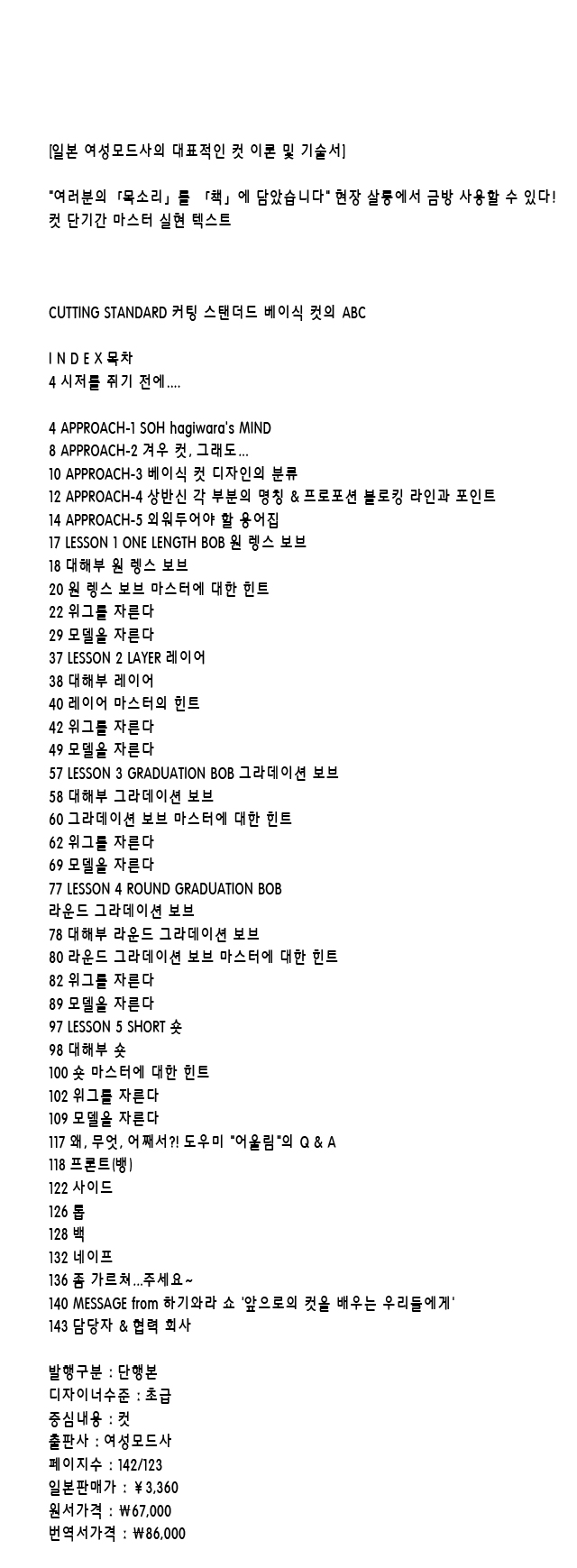 [일본 여성모드사의 대표적인 컷 이론 및 기술서]

"여러분의「목소리」를 「책」에 담았습니다" 현장 살롱에서 금방 사용할 수 있다! 컷 단기간 마스터 실현 텍스트

CUTTING STANDARD 커팅 스탠더드 베이식 컷의 ABC

I N D E X 목차
4 시저를 쥐기 전에....

4 APPROACH-1 SOH hagiwara's MIND
8 APPROACH-2 겨우 컷, 그래도...
10 APPROACH-3 베이식 컷 디자인의 분류
12 APPROACH-4 상반신 각 부분의 명칭 & 프로포션 블로킹 라인과 포인트
14 APPROACH-5 외워두어야 할 용어집
17 LESSON 1 ONE LENGTH BOB 원 렝스 보브
18 대해부 원 렝스 보브
20 원 렝스 보브 마스터에 대한 힌트
22 위그를 자른다
29 모델을 자른다
37 LESSON 2 LAYER 레이어
38 대해부 레이어
40 레이어 마스터의 힌트
42 위그를 자른다
49 모델을 자른다
57 LESSON 3 GRADUATION BOB 그라데이션 보브
58 대해부 그라데이션 보브
60 그라데이션 보브 마스터에 대한 힌트
62 위그를 자른다
69 모델을 자른다
77 LESSON 4 ROUND GRADUATION BOB
라운드 그라데이션 보브
78 대해부 라운드 그라데이션 보브
80 라운드 그라데이션 보브 마스터에 대한 힌트
82 위그를 자른다
89 모델을 자른다
97 LESSON 5 SHORT 숏
98 대해부 숏
100 숏 마스터에 대한 힌트
102 위그를 자른다
109 모델을 자른다
117 왜, 무엇, 어째서?! 도우미 "어울림"의 Q & A
118 프론트(뱅)
122 사이드
126 톱
128 백
132 네이프
136 좀 가르쳐...주세요~
140 MESSAGE from 하기와라 쇼 '앞으로의 컷을 배우는 우리들에게'
143 담당자 & 협력 회사

발행구분 : 단행본
디자이너수준 : 초급
중심내용 : 컷
출판사 : 여성모드사
페이지수 : 142/123
일본판매가 : ￥3,360
원서가격 : ₩67,000
번역서가격 : ₩86,000